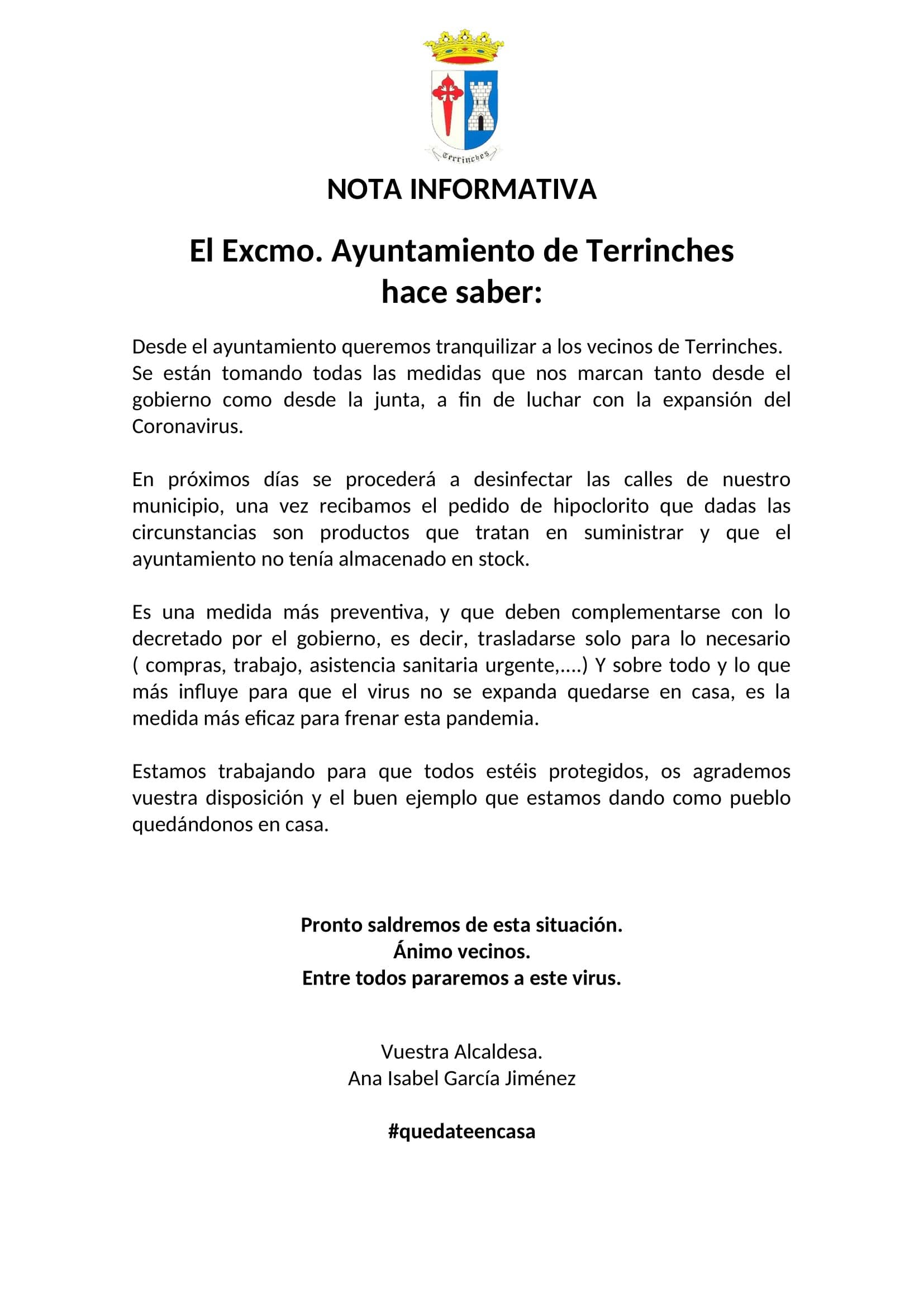 Terrinches

NOTA INFORMATIVA

El Excmo. Ayuntamiento de Terrinches hace saber:

Desde el ayuntamiento queremos tranquilizar a los vecinos de Terrinches. Se están tomando todas las medidas que nos marcan tanto desde el gobierno como desde la junta, a fin de luchar con la expansión del Coronavirus.

En próximos días se procederá a desinfectar las calles de nuestro municipio, una vez recibamos el pedido de hipoclorito que dadas las circunstancias son productos que tratan en suministrar y que el ayuntamiento no tenía almacenado en stock.

Es una medida más preventiva, y que deben complementarse con lo decretado por el gobierno, es decir, trasladarse solo para lo necesario ( compras, trabajo, asistencia sanitaria urgente,....) Y sobre todo y lo que más influye para que el virus no se expanda quedarse en casa, es la medida más eficaz para frenar esta pandemia.

Estamos trabajando para que todos estéis protegidos, os agrademos vuestra disposición y el buen ejemplo que estamos dando como pueblo quedándonos en casa.

Pronto saldremos de esta situación.
Ánimo vecinos.
Entre todos pararemos a este virus.

Vuestra Alcaldesa.
Ana Isabel García Jiménez

#quedateencasa